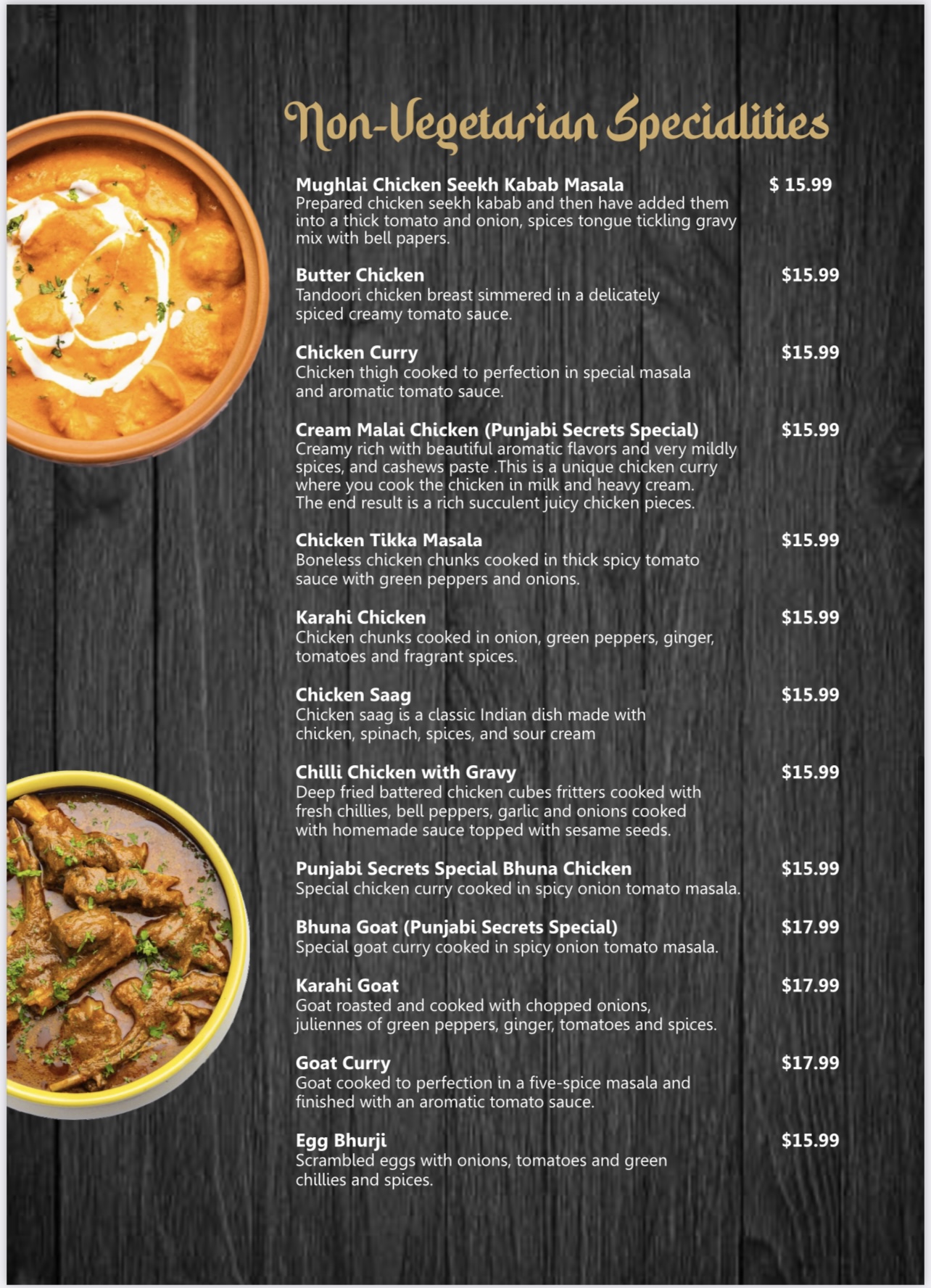 Non-Vegetarian Specialities

Mughlai Chicken Seekh Kabab Masala $ 15.99
Prepared chicken seekh kabab and then have added them into a thick tomato and onion, spices tongue tickling gravy mix with bell papers.

Butter Chicken $15.99
Tandoori chicken breast simmered in a delicately spiced creamy tomato sauce.

Chicken Curry $15.99
Chicken thigh cooked to perfection in special masala and aromatic tomato sauce.

Cream Malai Chicken (Punjabi Secrets Special) $15.99
Creamy rich with beautiful aromatic flavors and very mildly spices, and cashews paste .This is a unique chicken curry where you cook the chicken in milk and heavy cream. The end result is a rich succulent juicy chicken pieces.

Chicken Tikka Masala $15.99
Boneless chicken chunks cooked in thick spicy tomato sauce with green peppers and onions.

Karahi Chicken $15.99
Chicken chunks cooked in onion, green peppers, ginger, tomatoes and fragrant spices.

Chicken Saag $15.99
Chicken saag is a classic Indian dish made with chicken, spinach, spices, and sour cream

Chilli Chicken with Gravy $15.99
Deep fried battered chicken cubes fritters cooked with fresh chillies, bell peppers, garlic and onions cooked with homemade sauce topped with sesame seeds.

Punjabi Secrets Special Bhuna Chicken $15.99
Special chicken curry cooked in spicy onion tomato masala.

Bhuna Goat (Punjabi Secrets Special) $17.99
Special goat curry cooked in spicy onion tomato masala.

Karahi Goat $17.99
Goat roasted and cooked with chopped onions, juliennes of green peppers, ginger, tomatoes and spices.

Goat Curry $17.99
Goat cooked to perfection in a five-spice masala and finished with an aromatic tomato sauce.

Egg Bhurji $15.99
Scrambled eggs with onions, tomatoes and green chillies and spices.